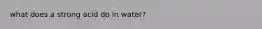 what does a strong acid do in water?